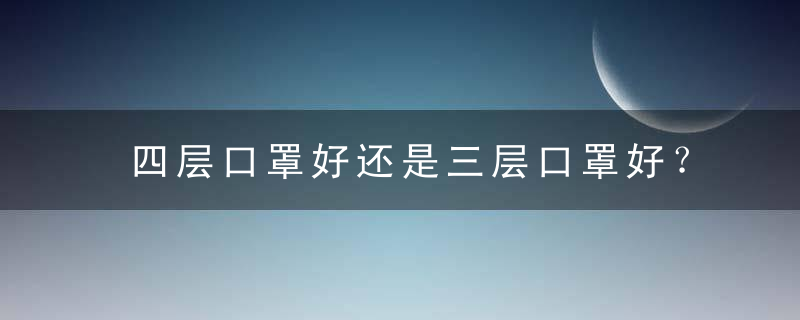 四层口罩好还是三层口罩好？